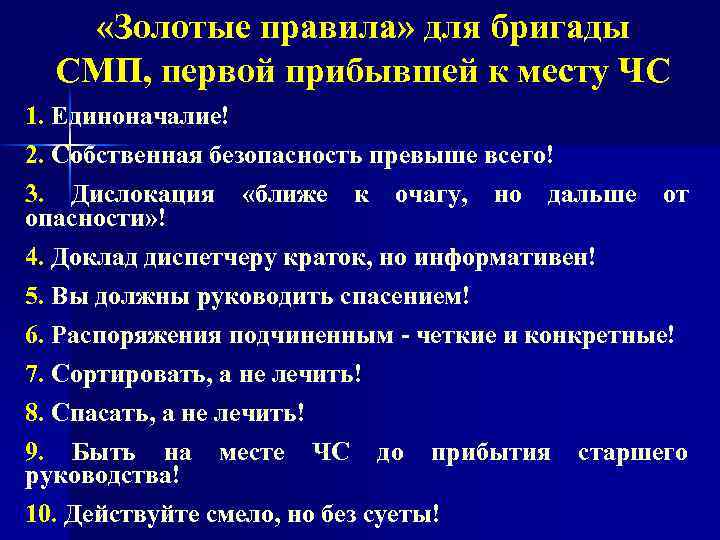 «Золотые правила» для бригады СМП, первой прибывшей к месту ЧС

1. Единоначалие!

2. Собственная безопасность превыше всего!

3. Дислокация «ближе к очагу, но дальше от опасности»!

4. Доклад диспетчеру краток, но информативен!

5. Вы должны руководить спасением!

6. Распоряжения подчиненным - четкие и конкретные!

7. Сортировать, а не лечить!

8. Спасать, а не лечить!

9. Быть на месте ЧС до прибытия старшего руководства!

10. Действуйте смело, но без суеты!